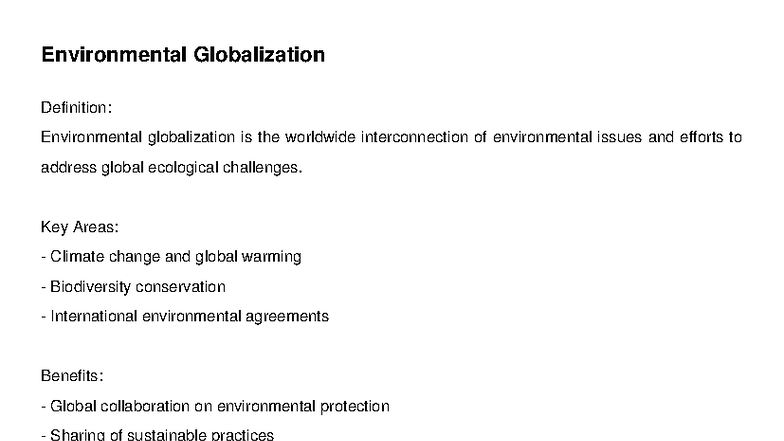 Environmental Globalization

Definition:

Environmental globalization is the worldwide interconnection of environmental issues and efforts to address global ecological challenges.

Key Areas:

- Climate change and global warming
- Biodiversity conservation
- International environmental agreements

Benefits:

- Global collaboration on environmental protection
- Sharing of sustainable practices